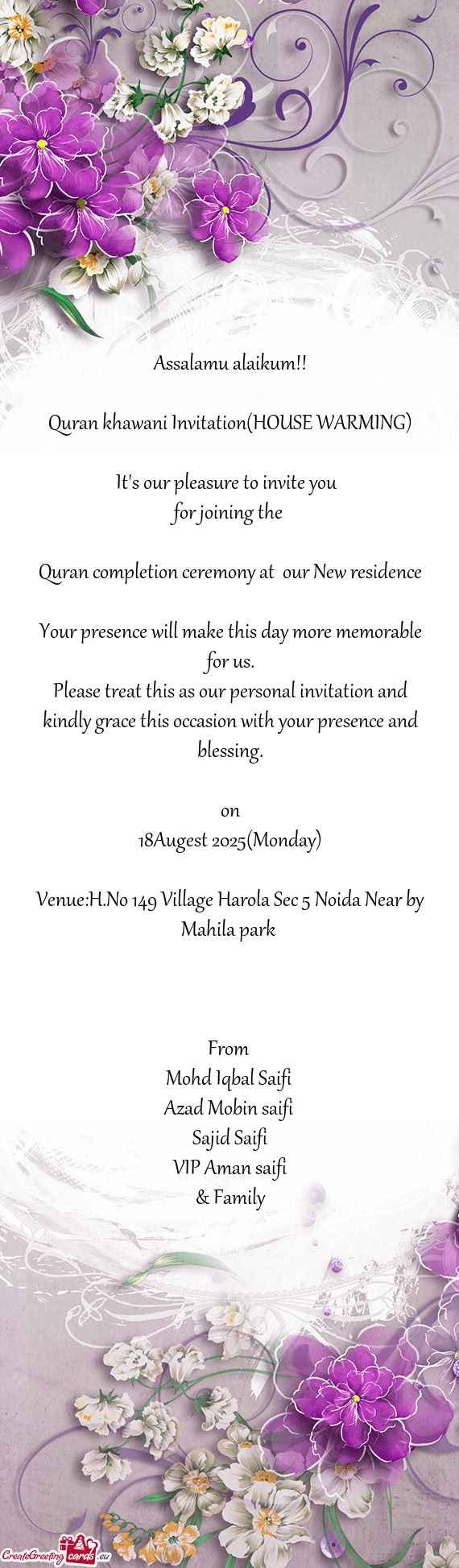 Assalamu alaikum!!

Quran khawani Invitation(HOUSE WARMING)

It's our pleasure to invite you
for joining the

Quran completion ceremony at our New residence

Your presence will make this day more memorable for us.
Please treat this as our personal invitation and kindly grace this occasion with your presence and blessing.

on
18Augest 2025(Monday)

Venue:H.No 149 Village Harola Sec 5 Noida Near by Mahila park

From
Mohd Iqbal Saifi
Azad Mobin saifi
Sajid Saifi
VIP Aman saifi
& Family

CreateGreetingcards.eu